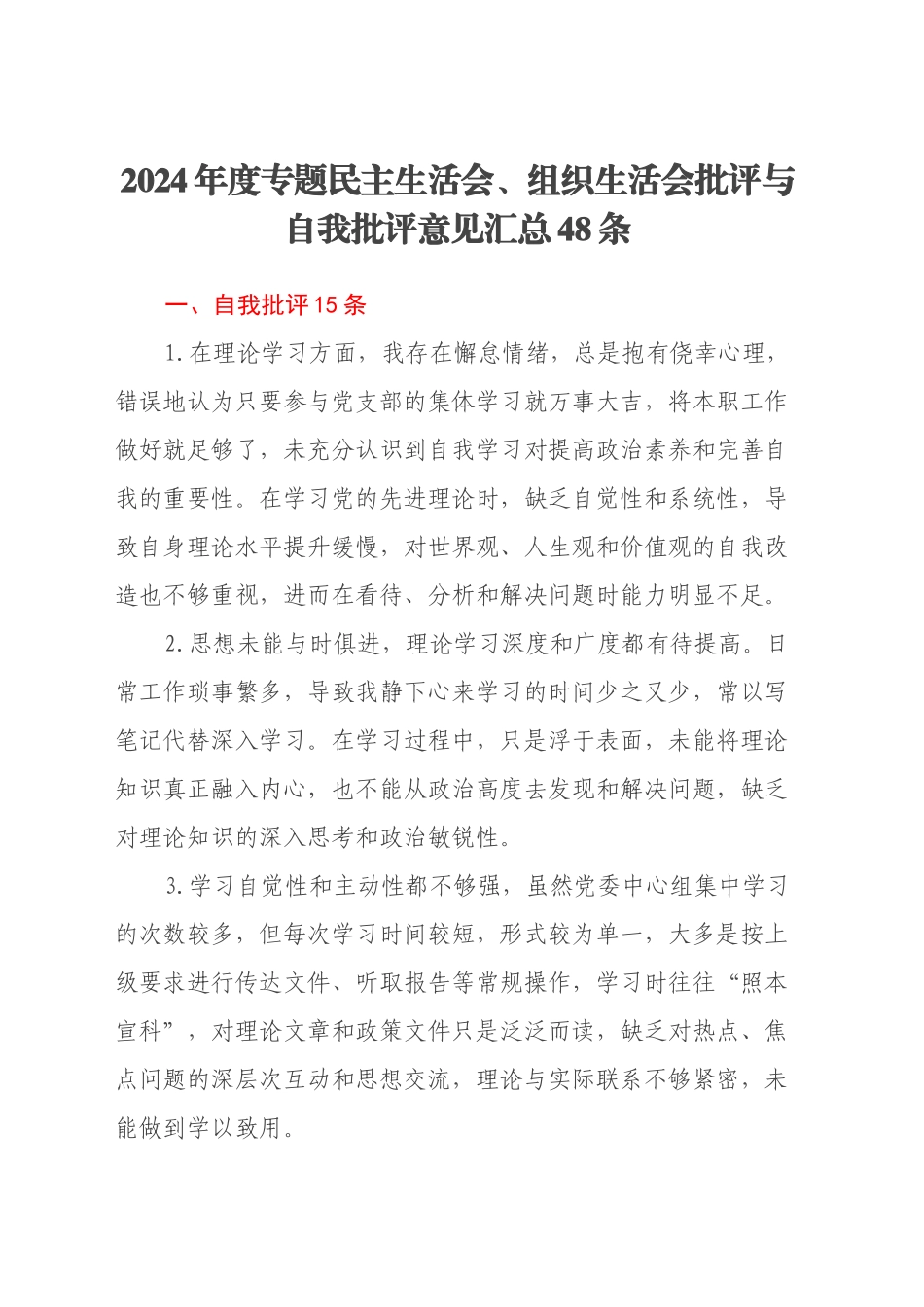 2024年度专题民主生活会、组织生活会批评与自我批评意见汇总48条

一、自我批评15条

1.在理论学习方面，我存在懈怠情绪，总是抱有侥幸心理，错误地认为只要参与党支部的集体学习就万事大吉，将本职工作做好就足够了，未充分认识到自我学习对提高政治素养和完善自我的重要性。在学习党的先进理论时，缺乏自觉性和系统性，导致自身理论水平提升缓慢，对世界观、人生观和价值观的自我改造也不够重视，进而在看待、分析和解决问题时能力明显不足。

2.思想未能与时俱进，理论学习深度和广度都有待提高。日常工作琐事繁多，导致我静下心来学习的时间少之又少，常以写笔记代替深入学习。在学习过程中，只是浮于表面，未能将理论知识真正融入内心，也不能从政治高度去发现和解决问题，缺乏对理论知识的深入思考和政治敏锐性。

3.学习自觉性和主动性都不够强，虽然党委中心组集中学习的次数较多，但每次学习时间较短，形式较为单一，大多是按上级要求进行传达文件、听取报告等常规操作，学习时往往“照本宣科”，对理论文章和政策文件只是泛泛而读，缺乏对热点、焦点问题的深层次互动和思想交流，理论与实际联系不够紧密，未能做到学以致用。